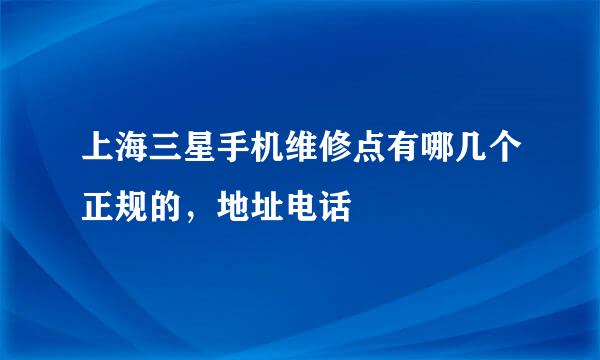 上海三星手机维修点有哪几个正规的，地址电话